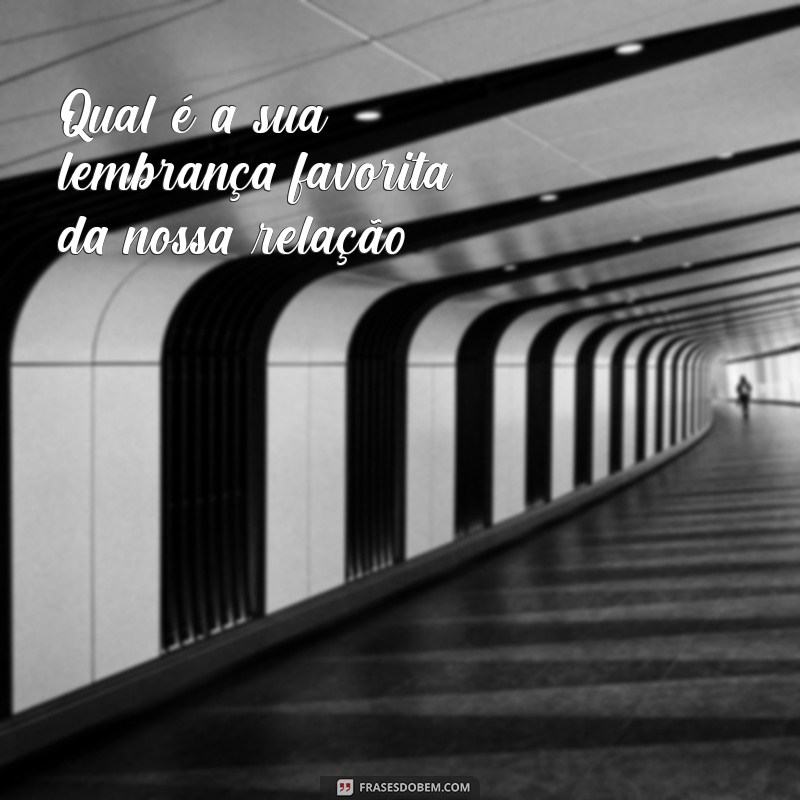 Qual é a sua lembrança favorita da nossa relação

FRASESDOBEM.COM